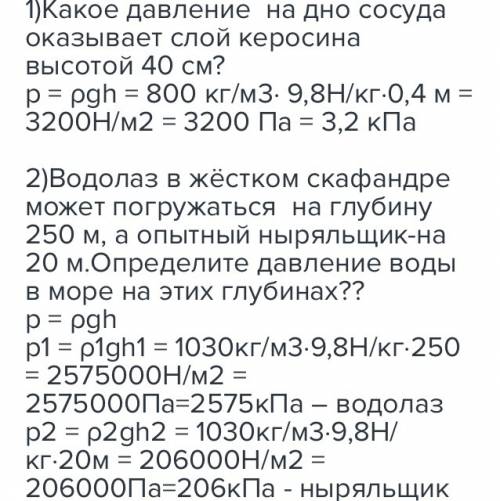 1)Какое давление на дно сосуда оказывает слой керосина высотой 40 см?
p = ρgh = 800 кг/м3· 9,8Н/кг·0,4 м = 3200Н/м2 = 3200 Па = 3,2 кПа

2)Водолаз в жёстком скафандре может погружаться на глубину 250 м, а опытный ныряльщик-на 20 м.Определите давление воды в море на этих глубинах??
p = ρgh
p1 = ρ1gh1 = 1030кг/м3·9,8Н/кг·250 = 2575000Н/м2 = 2575000Па=2575кПа – водолаз
p2 = ρ2gh2 = 1030кг/м3·9,8Н/кг·20м = 206000Н/м2 = 206000Па=206кПа - ныряльщик